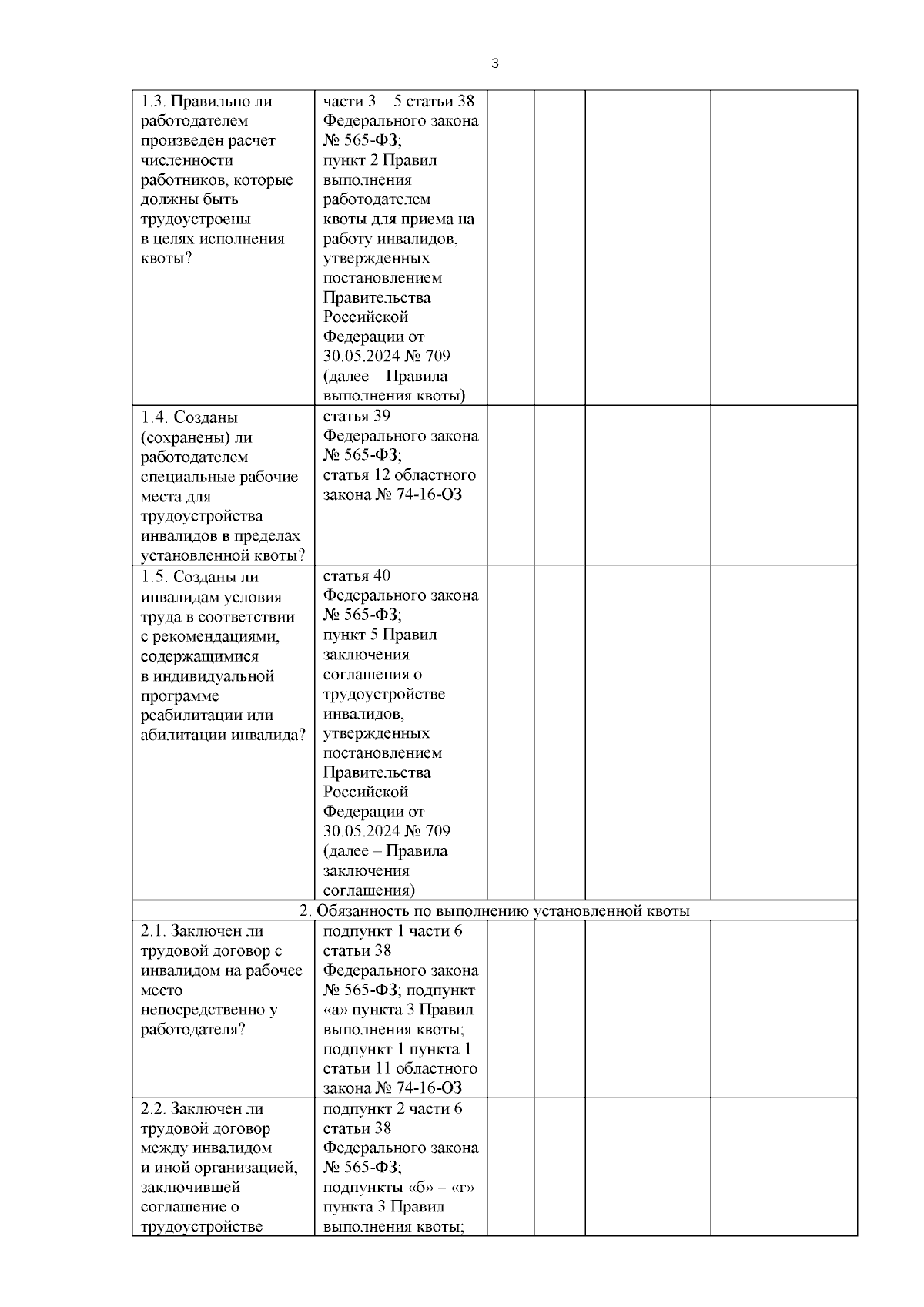 3

| | | | | | |
|---|---|---|---|---|---|
| 1.3. Правильно ли работодателем произведен расчет численности работников, которые должны быть трудоустроены в целях исполнения квоты? | части 3 – 5 статьи 38 Федерального закона № 565-ФЗ; пункт 2 Правил выполнения работодателем квоты для приема на работу инвалидов, утвержденных постановлением Правительства Российской Федерации от 30.05.2024 № 709 (далее – Правила выполнения квоты) | | | | |
| 1.4. Созданы (сохранены) ли работодателем специальные рабочие места для трудоустройства инвалидов в пределах установленной квоты? | статья 39 Федерального закона № 565-ФЗ; статья 12 областного закона № 74-16-ОЗ | | | | |
| 1.5. Созданы ли инвалидам условия труда в соответствии с рекомендациями, содержащимися в индивидуальной программе реабилитации или абилитации инвалида? | статья 40 Федерального закона № 565-ФЗ; пункт 5 Правил заключения соглашения о трудоустройстве инвалидов, утвержденных постановлением Правительства Российской Федерации от 30.05.2024 № 709 (далее – Правила заключения соглашения) | | | | |
| 2. Обязанность по выполнению установленной квоты | | | | | |
| 2.1. Заключен ли трудовой договор с инвалидом на рабочее место непосредственно у работодателя? | подпункт 1 части 6 статьи 38 Федерального закона № 565-ФЗ; подпункт «а» пункта 3 Правил выполнения квоты; подпункт 1 пункта 1 статьи 11 областного закона № 74-16-ОЗ | | | | |
| 2.2. Заключен ли трудовой договор между инвалидом и иной организацией, заключившей соглашение о трудоустройстве | подпункт 2 части 6 статьи 38 Федерального закона № 565-ФЗ; подпункты «б» – «г» пункта 3 Правил выполнения квоты; | | | | |